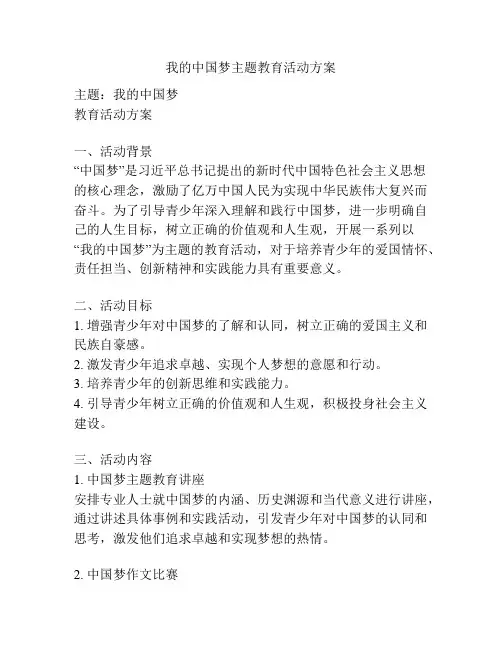 我的中国梦主题教育活动方案

主题：我的中国梦
教育活动方案

一、活动背景
“中国梦”是习近平总书记提出的新时代中国特色社会主义思想的核心理念，激励了亿万中国人民为实现中华民族伟大复兴而奋斗。为了引导青少年深入理解和践行中国梦，进一步明确自己的人生目标，树立正确的价值观和人生观，开展一系列以“我的中国梦”为主题的教育活动，对于培养青少年的爱国情怀、责任担当、创新精神和实践能力具有重要意义。

二、活动目标
1. 增强青少年对中国梦的了解和认同，树立正确的爱国主义和民族自豪感。
2. 激发青少年追求卓越、实现个人梦想的意愿和行动。
3. 培养青少年的创新思维和实践能力。
4. 引导青少年树立正确的价值观和人生观，积极投身社会主义建设。

三、活动内容
1. 中国梦主题教育讲座
安排专业人士就中国梦的内涵、历史渊源和当代意义进行讲座，通过讲述具体事例和实践活动，引发青少年对中国梦的认同和思考，激发他们追求卓越和实现梦想的热情。

2. 中国梦作文比赛